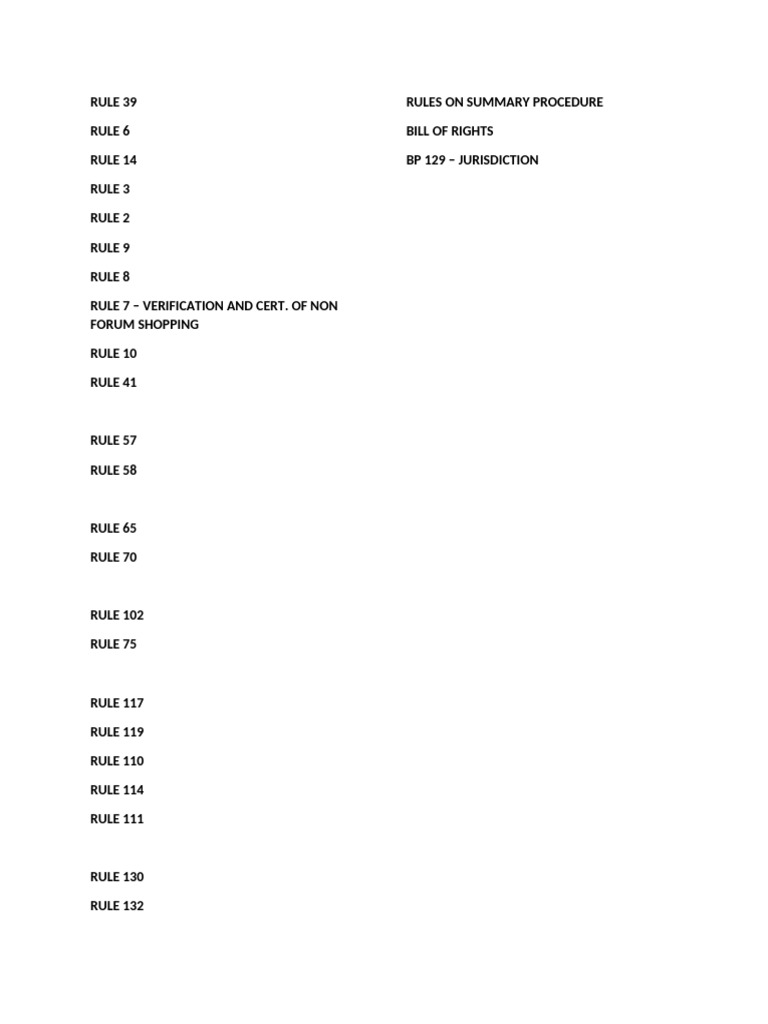 RULE 39

RULE 6

RULE 14

RULE 3

RULE 2

RULE 9

RULE 8

RULE 7 – VERIFICATION AND CERT. OF NON FORUM SHOPPING

RULE 10

RULE 41

RULE 57

RULE 58

RULE 65

RULE 70

RULE 102

RULE 75

RULE 117

RULE 119

RULE 110

RULE 114

RULE 111

RULE 130

RULE 132

RULES ON SUMMARY PROCEDURE

BILL OF RIGHTS

BP 129 – JURISDICTION